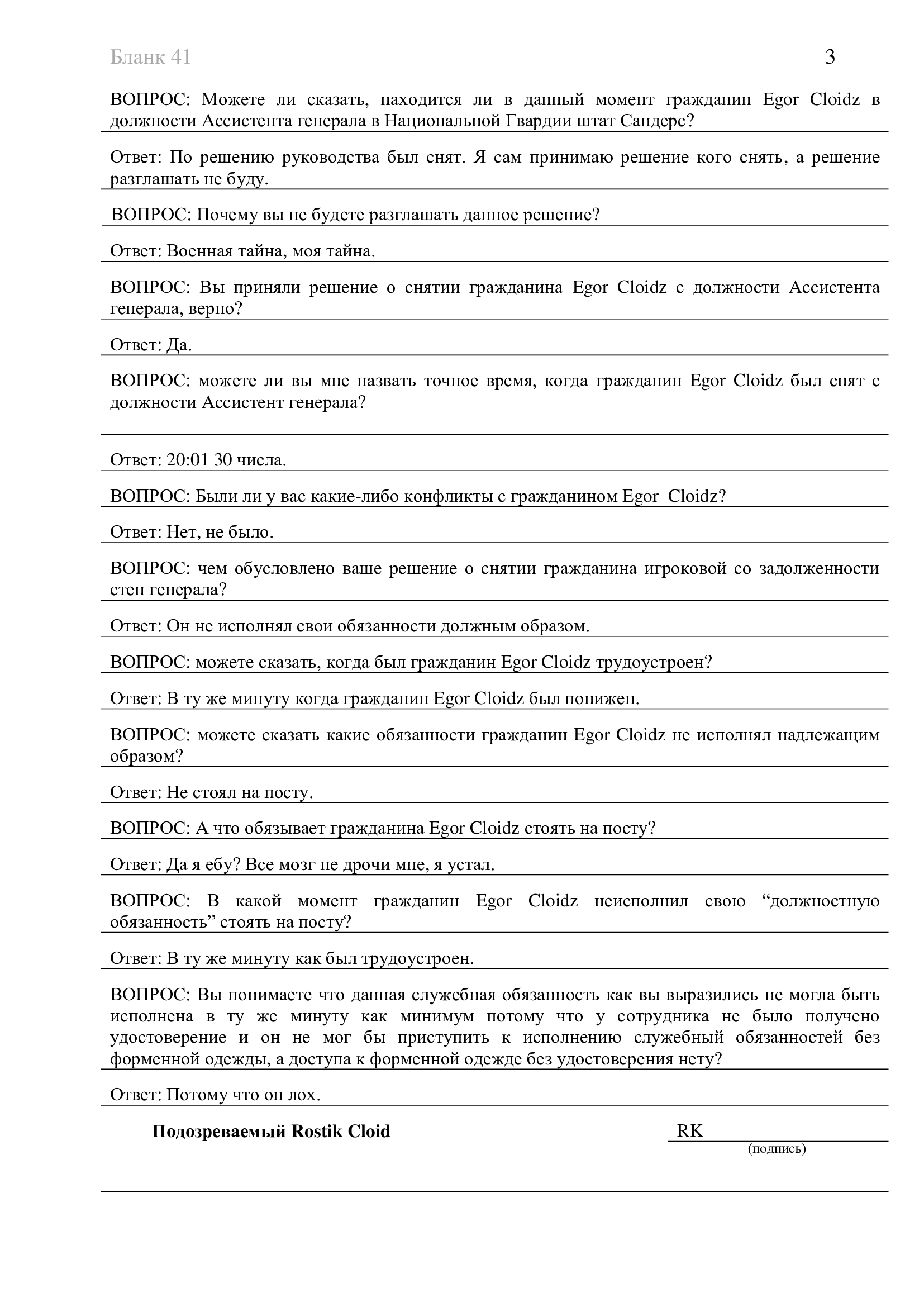 Бланк 41 3

ВОПРОС: Можете ли сказать, находится ли в данный момент гражданин Egor Cloidz в должности Ассистента генерала в Национальной Гвардии штат Сандерс?

Ответ: По решению руководства был снят. Я сам принимаю решение кого снять, а решение разглашать не буду.

ВОПРОС: Почему вы не будете разглашать данное решение?

Ответ: Военная тайна, моя тайна.

ВОПРОС: Вы приняли решение о снятии гражданина Egor Cloidz с должности Ассистента генерала, верно?

Ответ: Да.

ВОПРОС: можете ли вы мне назвать точное время, когда гражданин Egor Cloidz был снят с должности Ассистент генерала?

Ответ: 20:01 30 числа.

ВОПРОС: Были ли у вас какие-либо конфликты с гражданином Egor Cloidz?

Ответ: Нет, не было.

ВОПРОС: чем обусловлено ваше решение о снятии гражданина игроковой со задолженности стен генерала?

Ответ: Он не исполнял свои обязанности должным образом.

ВОПРОС: можете сказать, когда был гражданин Egor Cloidz трудоустроен?

Ответ: В ту же минуту когда гражданин Egor Cloidz был понижен.

ВОПРОС: можете сказать какие обязанности гражданин Egor Cloidz не исполнял надлежащим образом?

Ответ: Не стоял на посту.

ВОПРОС: А что обязывает гражданина Egor Cloidz стоять на посту?

Ответ: Да я ебу? Все мозг не дрочи мне, я устал.

ВОПРОС: В какой момент гражданин Egor Cloidz неисполнил свою “должностную обязанность” стоять на посту?

Ответ: В ту же минуту как был трудоустроен.

ВОПРОС: Вы понимаете что данная служебная обязанность как вы выразились не могла быть исполнена в ту же минуту как минимум потому что у сотрудника не было получено удостоверение и он не мог бы приступить к исполнению служебный обязанностей без форменной одежды, а доступа к форменной одежде без удостоверения нету?

Ответ: Потому что он лох.

Подозреваемый Rostik Cloid RK
(подпись)